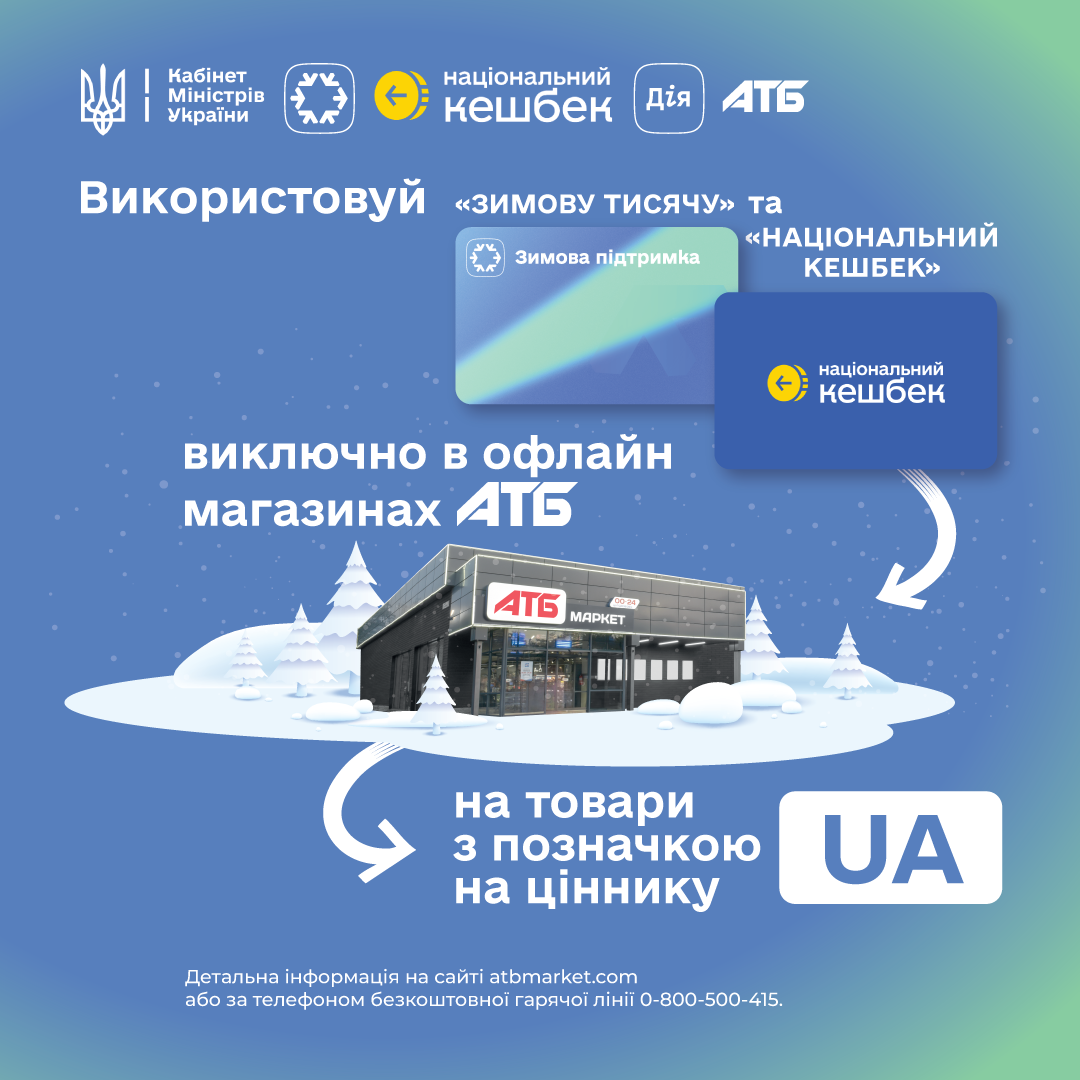 Кабінет Міністрів України

національний кешбек

Дія

АТБ

Використовуй «ЗИМОВУ ТИСЯЧУ» та «НАЦІОНАЛЬНИЙ КЕШБЕК»

Зимова підтримка

національний кешбек

виключно в офлайн магазинах АТБ

АТБ МАРКЕТ 00-24

на товари з позначкою на ціннику

UA

Детальна інформація на сайті atbmarket.com або за телефоном безкоштовної гарячої лінії 0-800-500-415.